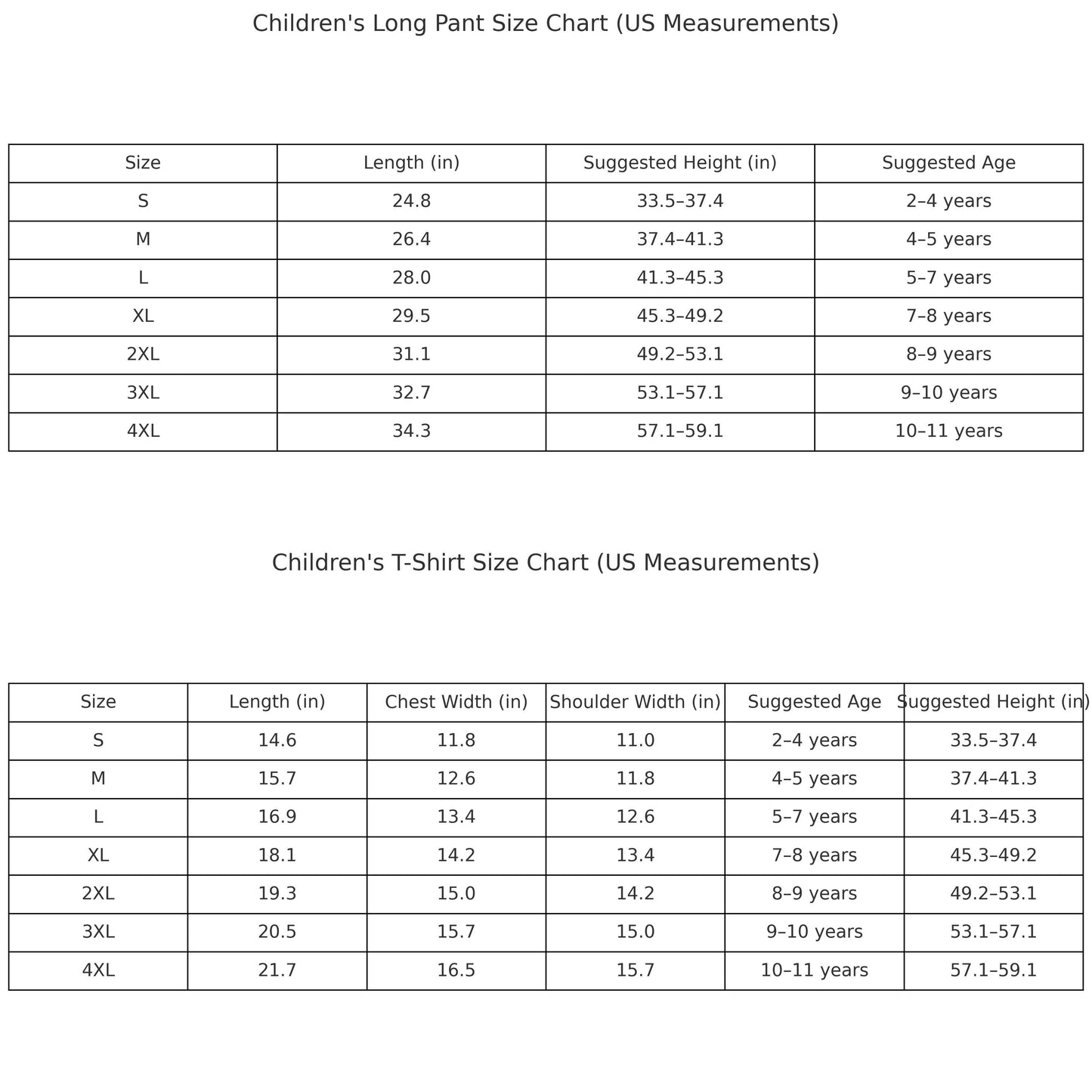 Children's Long Pant Size Chart (US Measurements)

| Size | Length (in) | Suggested Height (in) | Suggested Age |
|---|---|---|---|
| S | 24.8 | 33.5–37.4 | 2–4 years |
| M | 26.4 | 37.4–41.3 | 4–5 years |
| L | 28.0 | 41.3–45.3 | 5–7 years |
| XL | 29.5 | 45.3–49.2 | 7–8 years |
| 2XL | 31.1 | 49.2–53.1 | 8–9 years |
| 3XL | 32.7 | 53.1–57.1 | 9–10 years |
| 4XL | 34.3 | 57.1–59.1 | 10–11 years |

Children's T-Shirt Size Chart (US Measurements)

| Size | Length (in) | Chest Width (in) | Shoulder Width (in) | Suggested Age | Suggested Height (in) |
|---|---|---|---|---|---|
| S | 14.6 | 11.8 | 11.0 | 2–4 years | 33.5–37.4 |
| M | 15.7 | 12.6 | 11.8 | 4–5 years | 37.4–41.3 |
| L | 16.9 | 13.4 | 12.6 | 5–7 years | 41.3–45.3 |
| XL | 18.1 | 14.2 | 13.4 | 7–8 years | 45.3–49.2 |
| 2XL | 19.3 | 15.0 | 14.2 | 8–9 years | 49.2–53.1 |
| 3XL | 20.5 | 15.7 | 15.0 | 9–10 years | 53.1–57.1 |
| 4XL | 21.7 | 16.5 | 15.7 | 10–11 years | 57.1–59.1 |